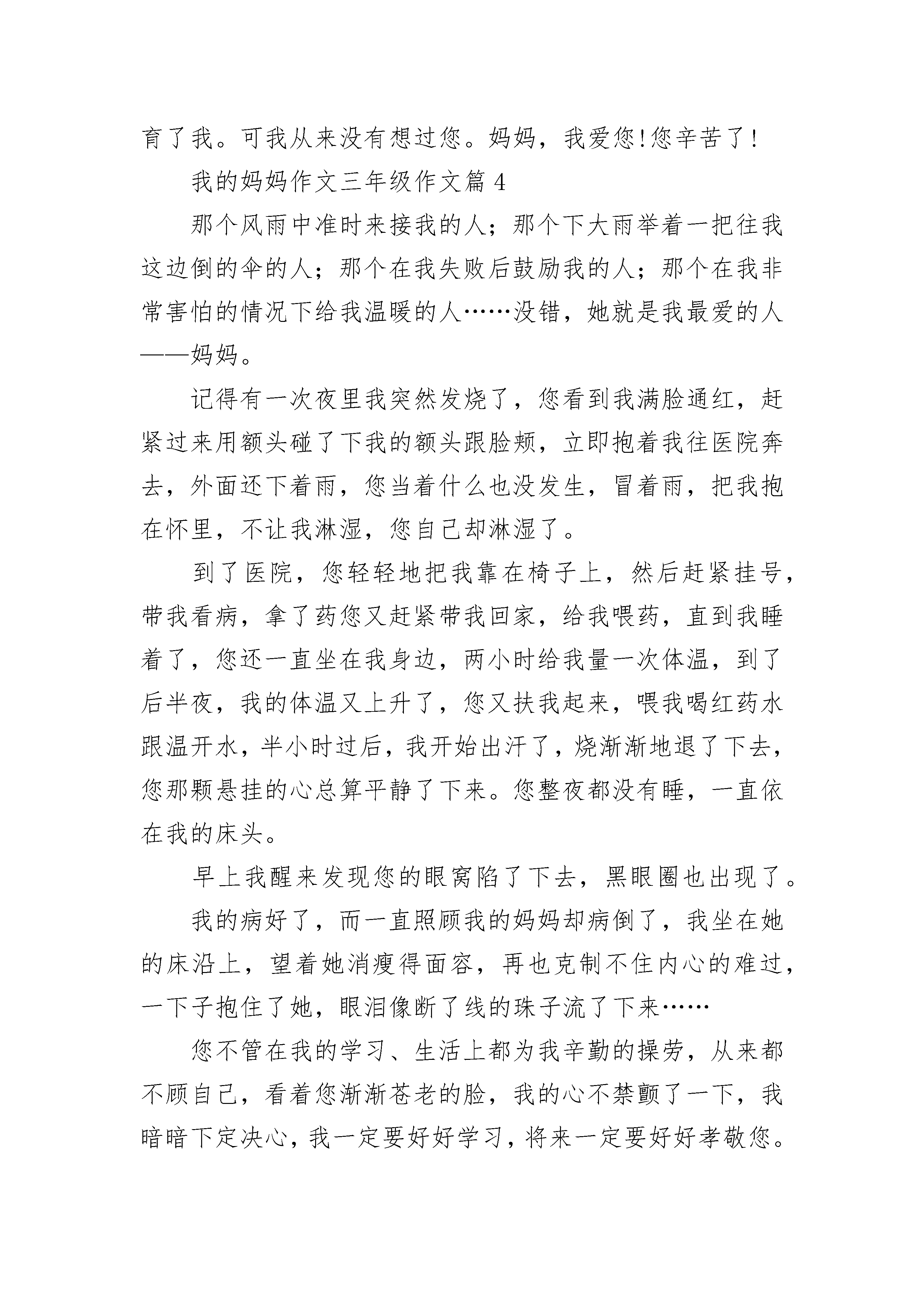 育了我。可我从来没有想过您。妈妈，我爱您!您辛苦了!

我的妈妈作文三年级作文篇 4

那个风雨中准时来接我的人；那个下大雨举着一把往我这边倒的伞的人；那个在我失败后鼓励我的人；那个在我非常害怕的情况下给我温暖的人……没错，她就是我最爱的人——妈妈。

记得有一次夜里我突然发烧了，您看到我满脸通红，赶紧过来用额头碰了下我的额头跟脸颊，立即抱着我往医院奔去，外面还下着雨，您当着什么也没发生，冒着雨，把我抱在怀里，不让我淋湿，您自己却淋湿了。

到了医院，您轻轻地把我靠在椅子上，然后赶紧挂号，带我看病，拿了药您又赶紧带我回家，给我喂药，直到我睡着了，您还一直坐在我身边，两小时给我量一次体温，到了后半夜，我的体温又上升了，您又扶我起来，喂我喝红药水跟温开水，半小时过后，我开始出汗了，烧渐渐地退了下去，您那颗悬挂的心总算平静了下来。您整夜都没有睡，一直依在我的床头。

早上我醒来发现您的眼窝陷了下去，黑眼圈也出现了。

我的病好了，而一直照顾我的妈妈却病倒了，我坐在她的床沿上，望着她消瘦得面容，再也克制不住内心的难过，一下子抱住了她，眼泪像断了线的珠子流了下来……

您不管在我的学习、生活上都为我辛勤的操劳，从来都不顾自己，看着您渐渐苍老的脸，我的心不禁颤了一下，我暗暗下定决心，我一定要好好学习，将来一定要好好孝敬您。